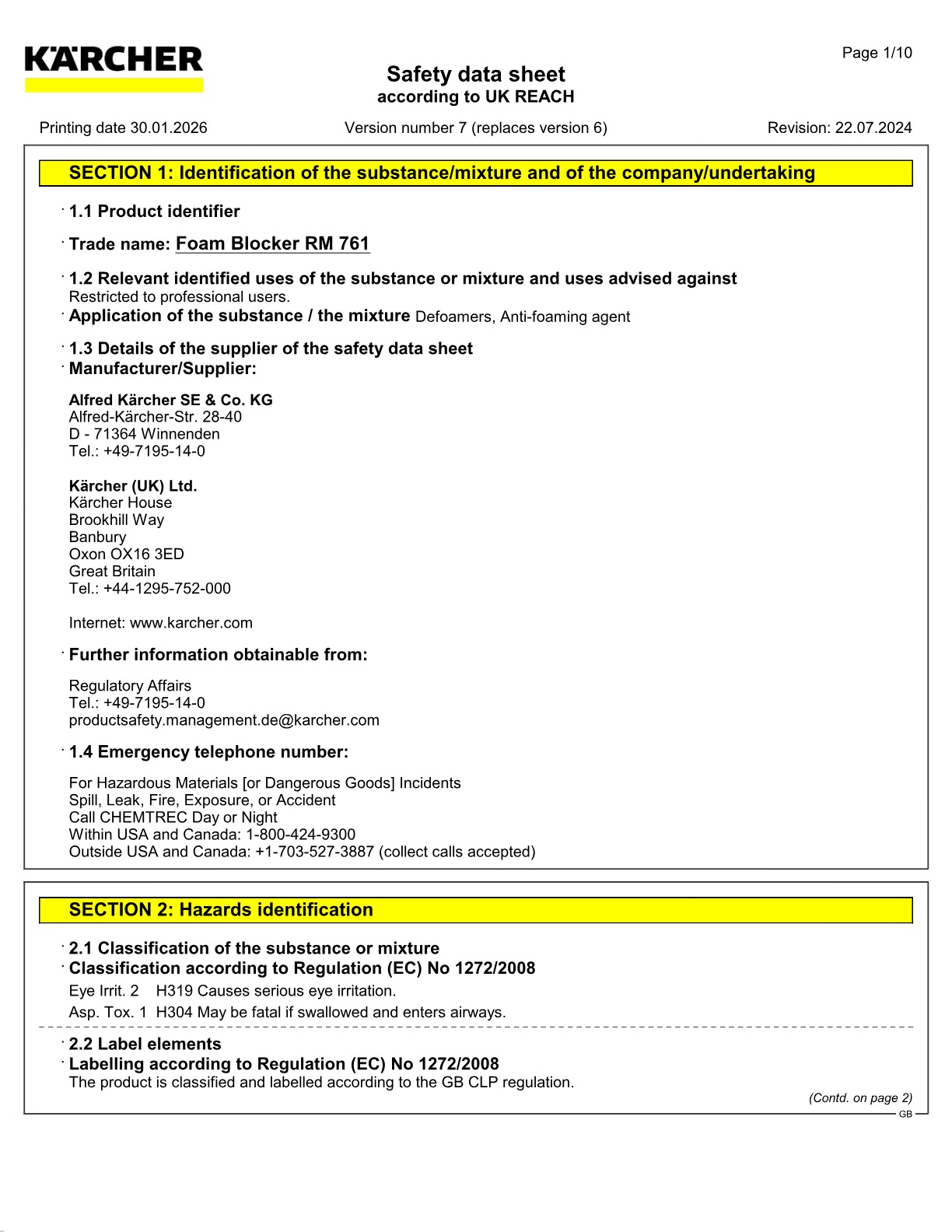 KÄRCHER

Page 1/10

Safety data sheet
according to UK REACH

Printing date 30.01.2026    Version number 7 (replaces version 6)    Revision: 22.07.2024

SECTION 1: Identification of the substance/mixture and of the company/undertaking

· 1.1 Product identifier

· Trade name: Foam Blocker RM 761

· 1.2 Relevant identified uses of the substance or mixture and uses advised against
Restricted to professional users.
· Application of the substance / the mixture Defoamers, Anti-foaming agent

· 1.3 Details of the supplier of the safety data sheet
· Manufacturer/Supplier:

Alfred Kärcher SE & Co. KG
Alfred-Kärcher-Str. 28-40
D - 71364 Winnenden
Tel.: +49-7195-14-0

Kärcher (UK) Ltd.
Kärcher House
Brookhill Way
Banbury
Oxon OX16 3ED
Great Britain
Tel.: +44-1295-752-000

Internet: www.karcher.com

· Further information obtainable from:

Regulatory Affairs
Tel.: +49-7195-14-0
productsafety.management.de@karcher.com

· 1.4 Emergency telephone number:

For Hazardous Materials [or Dangerous Goods] Incidents
Spill, Leak, Fire, Exposure, or Accident
Call CHEMTREC Day or Night
Within USA and Canada: 1-800-424-9300
Outside USA and Canada: +1-703-527-3887 (collect calls accepted)

SECTION 2: Hazards identification

· 2.1 Classification of the substance or mixture
· Classification according to Regulation (EC) No 1272/2008
Eye Irrit. 2 H319 Causes serious eye irritation.
Asp. Tox. 1 H304 May be fatal if swallowed and enters airways.

· 2.2 Label elements
· Labelling according to Regulation (EC) No 1272/2008
The product is classified and labelled according to the GB CLP regulation.

(Contd. on page 2)
GB